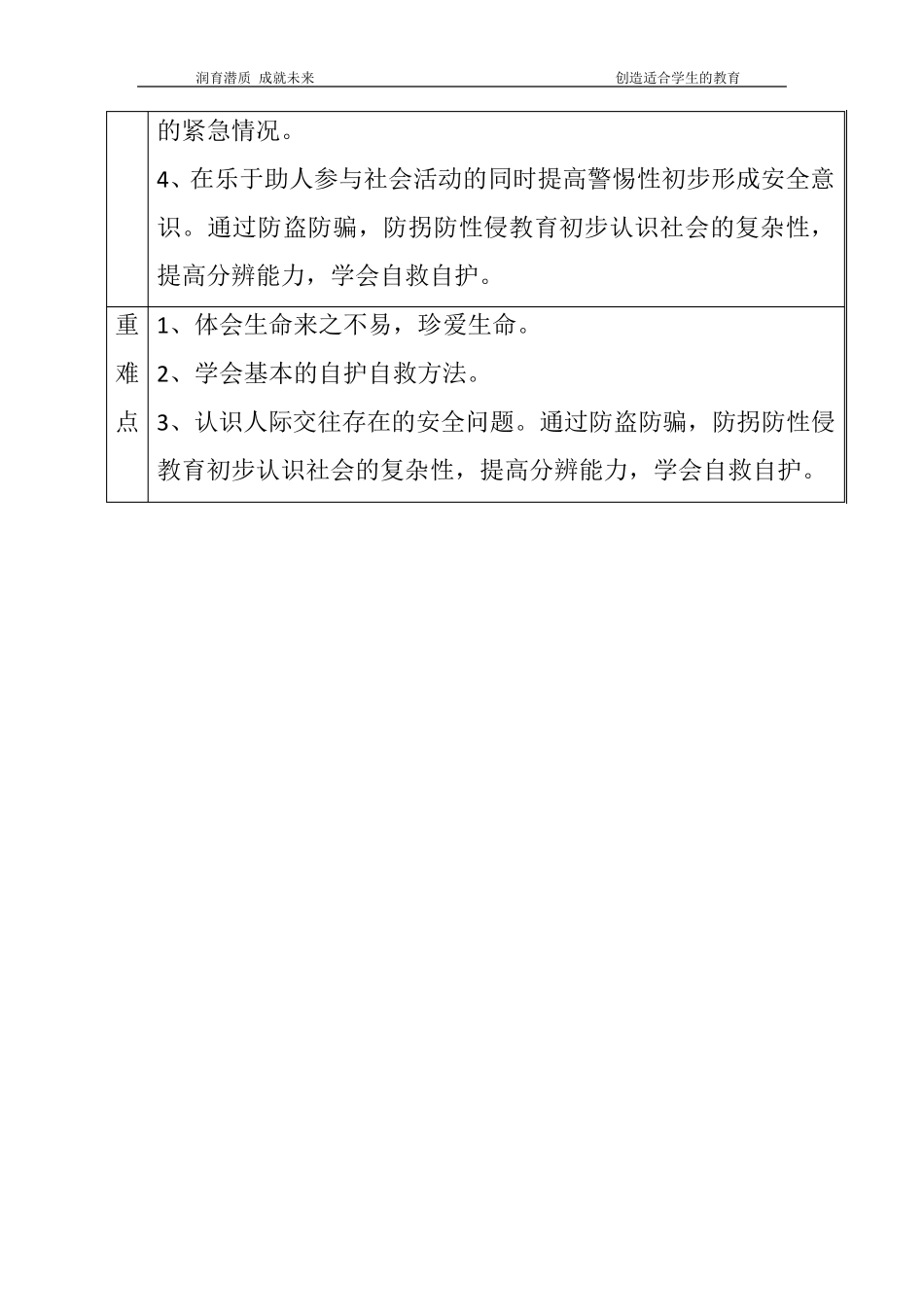 润育潜质 成就未来　　　　　　　　　　　　　　创造适合学生的教育

|  |  |
|---|---|
|  | 的紧急情况。<br>4、在乐于助人参与社会活动的同时提高警惕性初步形成安全意识。通过防盗防骗，防拐防性侵教育初步认识社会的复杂性，提高分辨能力，学会自救自护。 |
| 重难点 | 1、体会生命来之不易，珍爱生命。<br>2、学会基本的自护自救方法。<br>3、认识人际交往存在的安全问题。通过防盗防骗，防拐防性侵教育初步认识社会的复杂性，提高分辨能力，学会自救自护。 |